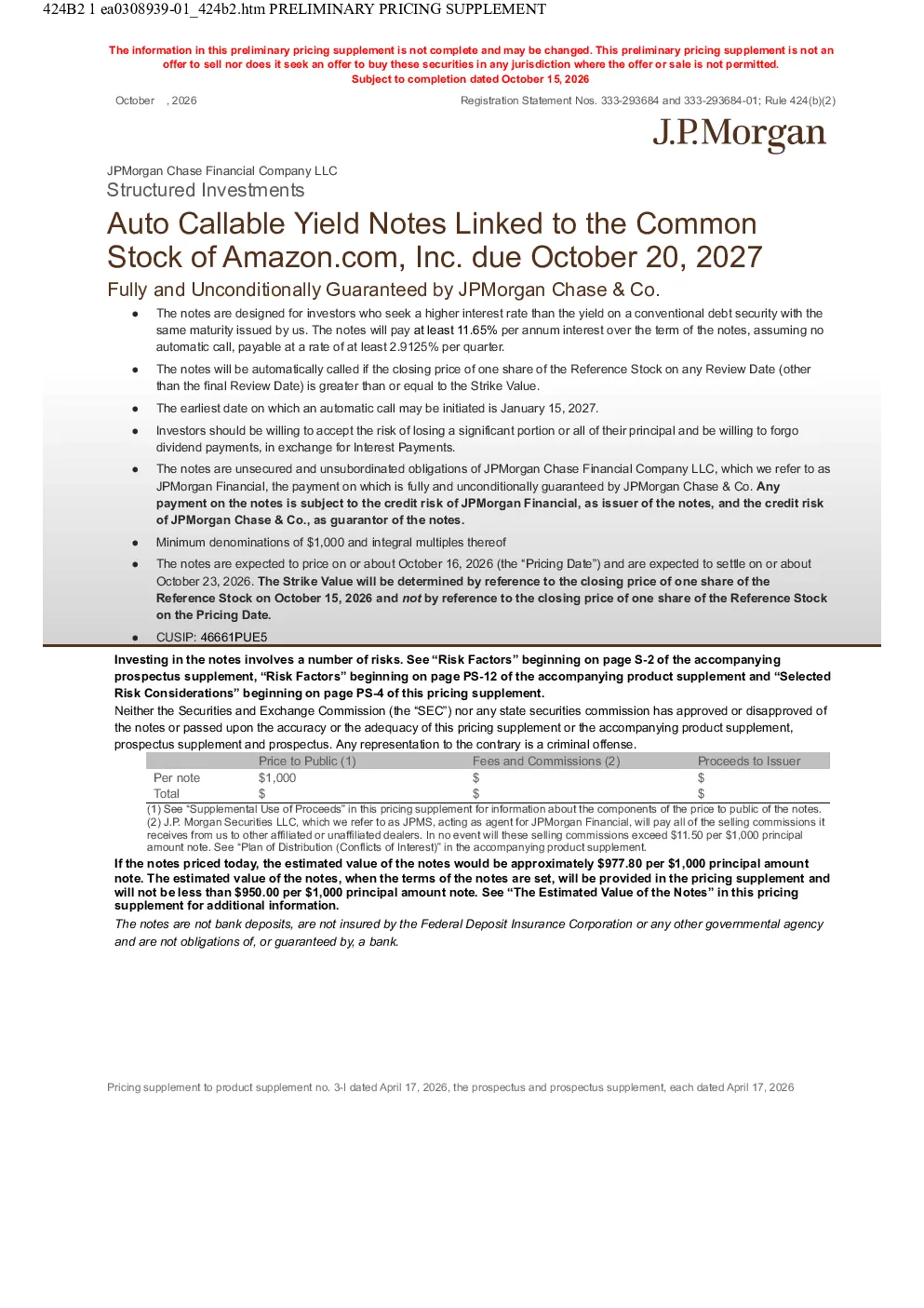 424B2 1 ea0308939-01_424b2.htm PRELIMINARY PRICING SUPPLEMENT

The information in this preliminary pricing supplement is not complete and may be changed. This preliminary pricing supplement is not an offer to sell nor does it seek an offer to buy these securities in any jurisdiction where the offer or sale is not permitted.
Subject to completion dated October 15, 2026

October , 2026

Registration Statement Nos. 333-293684 and 333-293684-01; Rule 424(b)(2)

J.P.Morgan

JPMorgan Chase Financial Company LLC
Structured Investments

Auto Callable Yield Notes Linked to the Common Stock of Amazon.com, Inc. due October 20, 2027

Fully and Unconditionally Guaranteed by JPMorgan Chase & Co.

• The notes are designed for investors who seek a higher interest rate than the yield on a conventional debt security with the same maturity issued by us. The notes will pay at least 11.65% per annum interest over the term of the notes, assuming no automatic call, payable at a rate of at least 2.9125% per quarter.
• The notes will be automatically called if the closing price of one share of the Reference Stock on any Review Date (other than the final Review Date) is greater than or equal to the Strike Value.
• The earliest date on which an automatic call may be initiated is January 15, 2027.
• Investors should be willing to accept the risk of losing a significant portion or all of their principal and be willing to forgo dividend payments, in exchange for Interest Payments.
• The notes are unsecured and unsubordinated obligations of JPMorgan Chase Financial Company LLC, which we refer to as JPMorgan Financial, the payment on which is fully and unconditionally guaranteed by JPMorgan Chase & Co. Any payment on the notes is subject to the credit risk of JPMorgan Financial, as issuer of the notes, and the credit risk of JPMorgan Chase & Co., as guarantor of the notes.
• Minimum denominations of $1,000 and integral multiples thereof
• The notes are expected to price on or about October 16, 2026 (the "Pricing Date") and are expected to settle on or about October 23, 2026. The Strike Value will be determined by reference to the closing price of one share of the Reference Stock on October 15, 2026 and not by reference to the closing price of one share of the Reference Stock on the Pricing Date.
• CUSIP: 46661PUE5

Investing in the notes involves a number of risks. See "Risk Factors" beginning on page S-2 of the accompanying prospectus supplement, "Risk Factors" beginning on page PS-12 of the accompanying product supplement and "Selected Risk Considerations" beginning on page PS-4 of this pricing supplement.

Neither the Securities and Exchange Commission (the "SEC") nor any state securities commission has approved or disapproved of the notes or passed upon the accuracy or the adequacy of this pricing supplement or the accompanying product supplement, prospectus supplement and prospectus. Any representation to the contrary is a criminal offense.

| | Price to Public (1) | Fees and Commissions (2) | Proceeds to Issuer |
|---|---|---|---|
| Per note | $1,000 | $ | $ |
| Total | $ | $ | $ |

(1) See "Supplemental Use of Proceeds" in this pricing supplement for information about the components of the price to public of the notes.
(2) J.P. Morgan Securities LLC, which we refer to as JPMS, acting as agent for JPMorgan Financial, will pay all of the selling commissions it receives from us to other affiliated or unaffiliated dealers. In no event will these selling commissions exceed $11.50 per $1,000 principal amount note. See "Plan of Distribution (Conflicts of Interest)" in the accompanying product supplement.

If the notes priced today, the estimated value of the notes would be approximately $977.80 per $1,000 principal amount note. The estimated value of the notes, when the terms of the notes are set, will be provided in the pricing supplement and will not be less than $950.00 per $1,000 principal amount note. See "The Estimated Value of the Notes" in this pricing supplement for additional information.

The notes are not bank deposits, are not insured by the Federal Deposit Insurance Corporation or any other governmental agency and are not obligations of, or guaranteed by, a bank.

Pricing supplement to product supplement no. 3-I dated April 17, 2026, the prospectus and prospectus supplement, each dated April 17, 2026